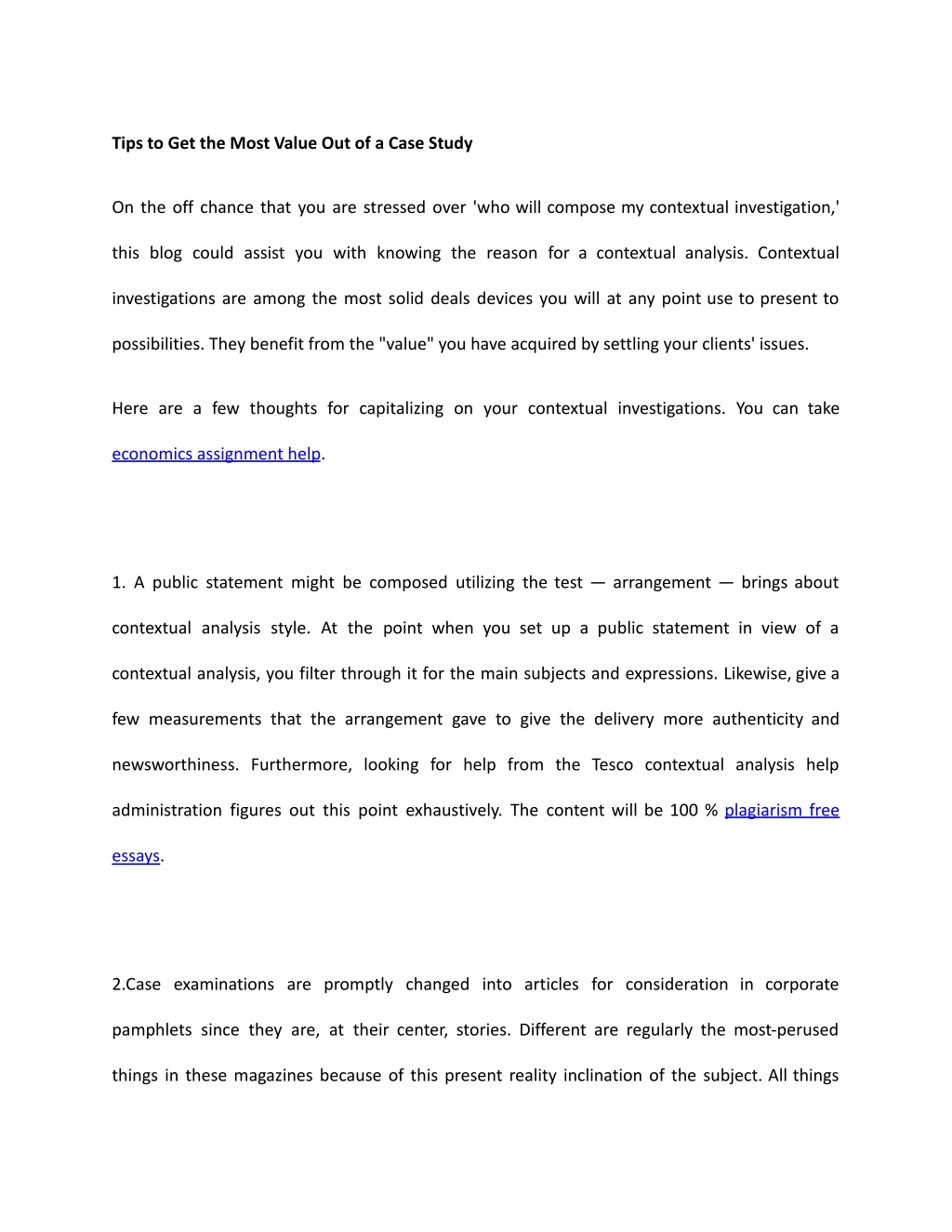 Tips to Get the Most Value Out of a Case Study

On the off chance that you are stressed over 'who will compose my contextual investigation,' this blog could assist you with knowing the reason for a contextual analysis. Contextual investigations are among the most solid deals devices you will at any point use to present to possibilities. They benefit from the "value" you have acquired by settling your clients' issues.

Here are a few thoughts for capitalizing on your contextual investigations. You can take economics assignment help.

1. A public statement might be composed utilizing the test — arrangement — brings about contextual analysis style. At the point when you set up a public statement in view of a contextual analysis, you filter through it for the main subjects and expressions. Likewise, give a few measurements that the arrangement gave to give the delivery more authenticity and newsworthiness. Furthermore, looking for help from the Tesco contextual analysis help administration figures out this point exhaustively. The content will be 100 % plagiarism free essays.

2.Case examinations are promptly changed into articles for consideration in corporate pamphlets since they are, at their center, stories. Different are regularly the most-perused things in these magazines because of this present reality inclination of the subject. All things